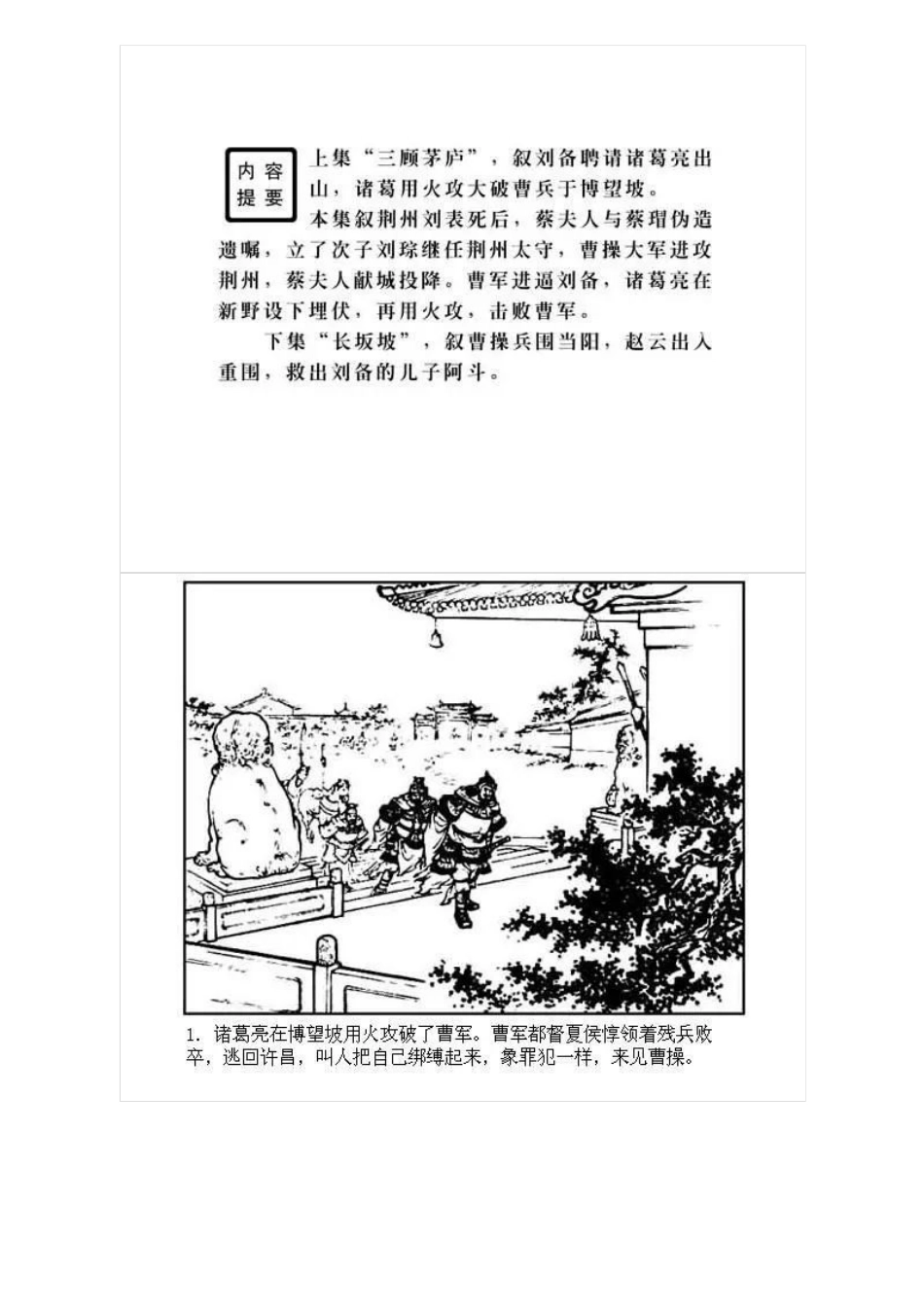 内容提要

上集“三顾茅庐”，叙刘备聘请诸葛亮出山，诸葛用火攻大破曹兵于博望坡。

本集叙荆州刘表死后，蔡夫人与蔡瑁伪造遗嘱，立了次子刘琮继任荆州太守，曹操大军进攻荆州，蔡夫人献城投降。曹军进逼刘备，诸葛亮在新野设下埋伏，再用火攻，击败曹军。

下集“长坂坡”，叙曹操兵围当阳，赵云出入重围，救出刘备的儿子阿斗。

1. 诸葛亮在博望坡用火攻破了曹军。曹军都督夏侯惇领着残兵败卒，逃回许昌，叫人把自己绑缚起来，象罪犯一样，来见曹操。